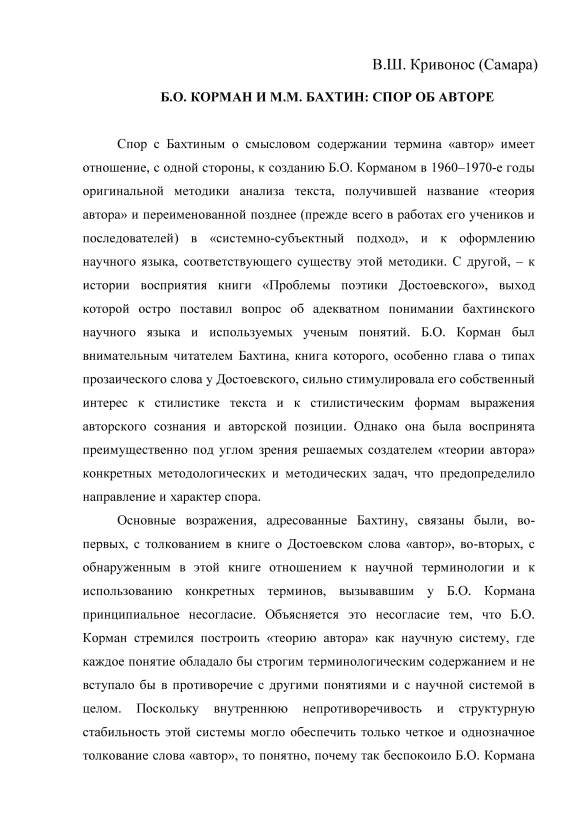 В.Ш. Кривонос (Самара)

Б.О. КОРМАН И М.М. БАХТИН: СПОР ОБ АВТОРЕ

Спор с Бахтиным о смысловом содержании термина «автор» имеет отношение, с одной стороны, к созданию Б.О. Корманом в 1960–1970-е годы оригинальной методики анализа текста, получившей название «теория автора» и переименованной позднее (прежде всего в работах его учеников и последователей) в «системно-субъектный подход», и к оформлению научного языка, соответствующего существу этой методики. С другой, – к истории восприятия книги «Проблемы поэтики Достоевского», выход которой остро поставил вопрос об адекватном понимании бахтинского научного языка и используемых ученым понятий. Б.О. Корман был внимательным читателем Бахтина, книга которого, особенно глава о типах прозаического слова у Достоевского, сильно стимулировала его собственный интерес к стилистике текста и к стилистическим формам выражения авторского сознания и авторской позиции. Однако она была воспринята преимущественно под углом зрения решаемых создателем «теории автора» конкретных методологических и методических задач, что предопределило направление и характер спора.

Основные возражения, адресованные Бахтину, связаны были, во-первых, с толкованием в книге о Достоевском слова «автор», во-вторых, с обнаруженным в этой книге отношением к научной терминологии и к использованию конкретных терминов, вызывавшим у Б.О. Кормана принципиальное несогласие. Объясняется это несогласие тем, что Б.О. Корман стремился построить «теорию автора» как научную систему, где каждое понятие обладало бы строгим терминологическим содержанием и не вступало бы в противоречие с другими понятиями и с научной системой в целом. Поскольку внутреннюю непротиворечивость и структурную стабильность этой системы могло обеспечить только четкое и однозначное толкование слова «автор», то понятно, почему так беспокоило Б.О. Кормана